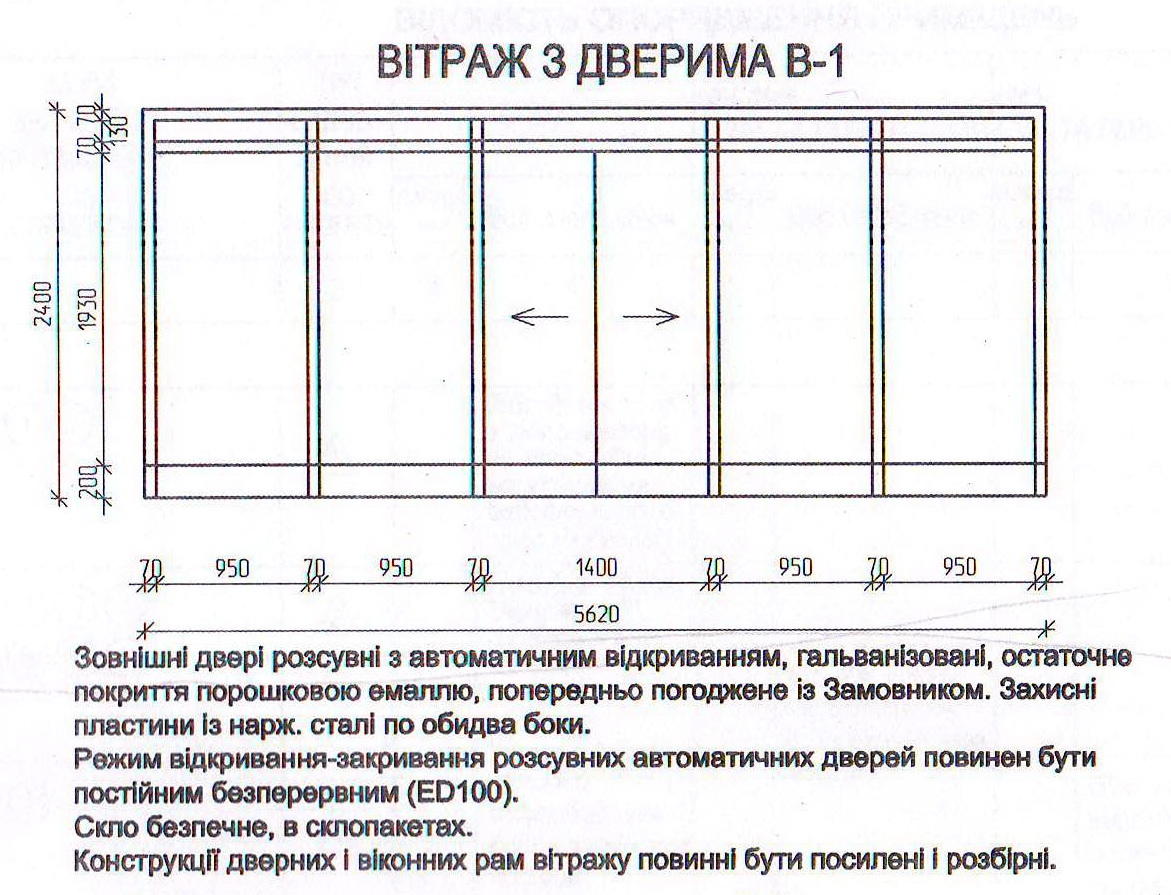 ВІТРАЖ З ДВЕРИМА В-1

70 70 130

2400

1930

200

70 950 70 950 70 1400 70 950 70 950 70

5620

Зовнішні двері розсувні з автоматичним відкриванням, гальванізовані, остаточне покриття порошковою емаллю, попередньо погоджене із Замовником. Захисні пластини із нарж. сталі по обидва боки.
Режим відкривання-закривання розсувних автоматичних дверей повинен бути постійним безперервним (ED100).
Скло безпечне, в склопакетах.
Конструкції дверних і віконних рам вітражу повинні бути посилені і розбірні.